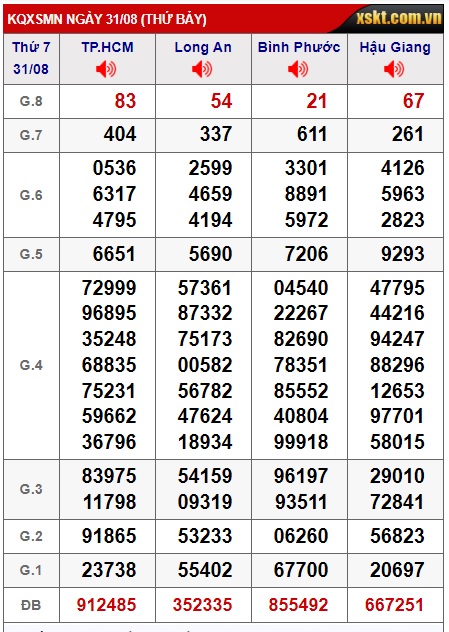 KQXSMN NGÀY 31/08 (THỨ BẢY) xskt.com.vn

| Thứ 7 31/08 | TP.HCM | Long An | Bình Phước | Hậu Giang |
|---|---|---|---|---|
| G.8 | 83 | 54 | 21 | 67 |
| G.7 | 404 | 337 | 611 | 261 |
| G.6 | 0536 6317 4795 | 2599 4659 4194 | 3301 8891 5972 | 4126 5963 2823 |
| G.5 | 6651 | 5690 | 7206 | 9293 |
| G.4 | 72999 96895 35248 68835 75231 59662 36796 | 57361 87332 75173 00582 56782 47624 18934 | 04540 22267 82690 78351 85552 40804 99918 | 47795 44216 94247 88296 12653 97701 58015 |
| G.3 | 83975 11798 | 54159 09319 | 96197 93511 | 29010 72841 |
| G.2 | 91865 | 53233 | 06260 | 56823 |
| G.1 | 23738 | 55402 | 67700 | 20697 |
| ĐB | 912485 | 352335 | 855492 | 667251 |